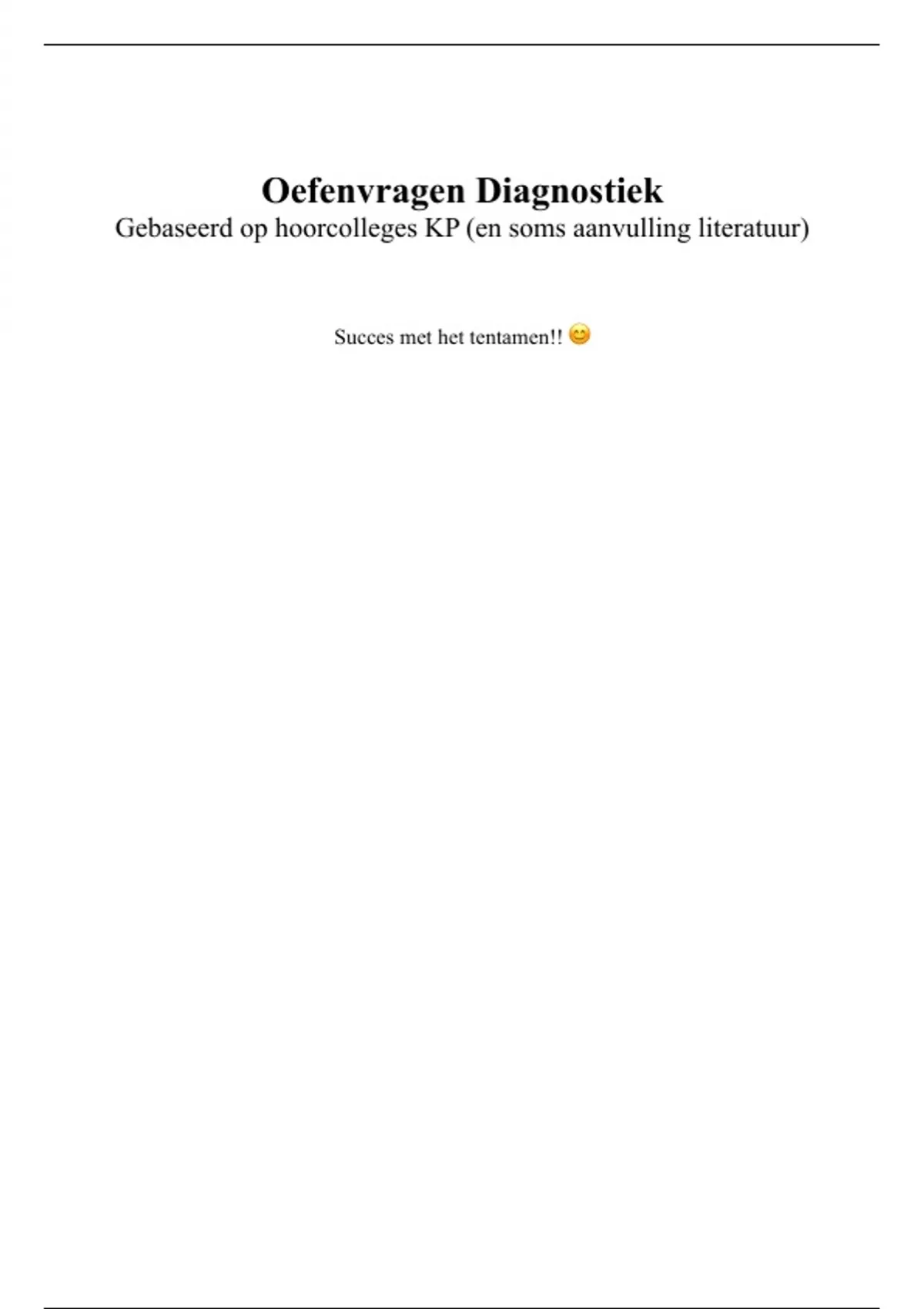 Oefenvragen Diagnostiek

Gebaseerd op hoorcolleges KP (en soms aanvulling literatuur)

Succes met het tentamen!! 😊